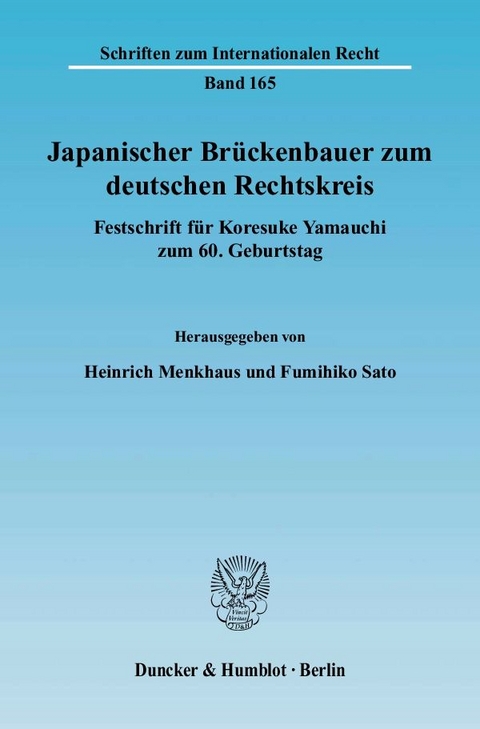 Schriften zum Internationalen Recht

Band 165

Japanischer Brückenbauer zum deutschen Rechtskreis

Festschrift für Koresuke Yamauchi zum 60. Geburtstag

Herausgegeben von

Heinrich Menkhaus und Fumihiko Sato

Vincit Veritas D&H

Duncker & Humblot · Berlin